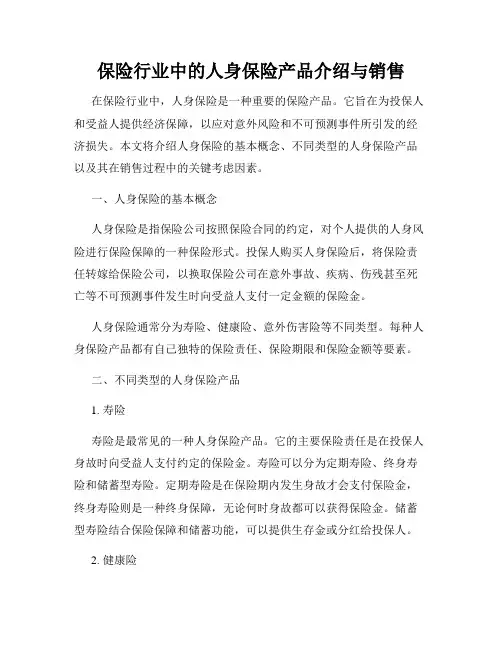 保险行业中的人身保险产品介绍与销售

在保险行业中，人身保险是一种重要的保险产品。它旨在为投保人和受益人提供经济保障，以应对意外风险和不可预测事件所引发的经济损失。本文将介绍人身保险的基本概念、不同类型的人身保险产品以及其在销售过程中的关键考虑因素。

一、人身保险的基本概念

人身保险是指保险公司按照保险合同的约定，对个人提供的人身风险进行保险保障的一种保险形式。投保人购买人身保险后，将保险责任转嫁给保险公司，以换取保险公司在意外事故、疾病、伤残甚至死亡等不可预测事件发生时向受益人支付一定金额的保险金。

人身保险通常分为寿险、健康险、意外伤害险等不同类型。每种人身保险产品都有自己独特的保险责任、保险期限和保险金额等要素。

二、不同类型的人身保险产品

1. 寿险

寿险是最常见的一种人身保险产品。它的主要保险责任是在投保人身故时向受益人支付约定的保险金。寿险可以分为定期寿险、终身寿险和储蓄型寿险。定期寿险是在保险期内发生身故才会支付保险金，终身寿险则是一种终身保障，无论何时身故都可以获得保险金。储蓄型寿险结合保险保障和储蓄功能，可以提供生存金或分红给投保人。

2. 健康险